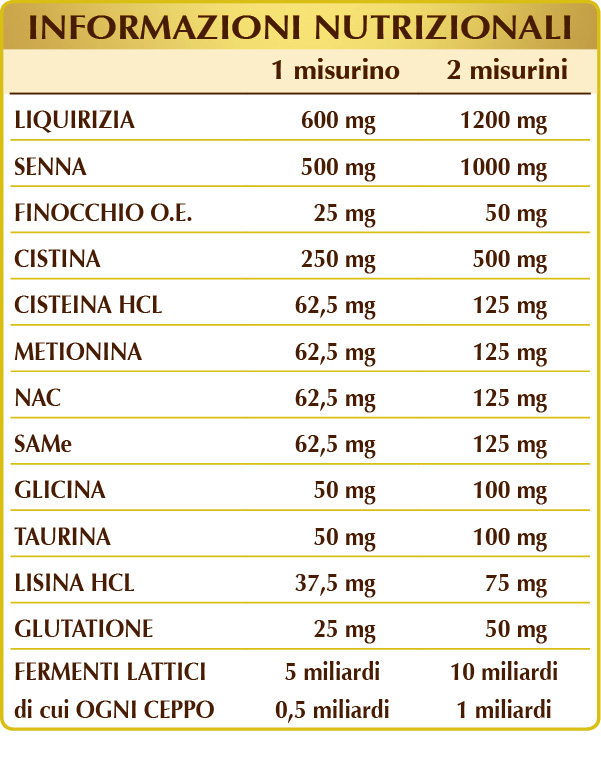 INFORMAZIONI NUTRIZIONALI

|  | 1 misurino | 2 misurini |
|---|---|---|
| LIQUIRIZIA | 600 mg | 1200 mg |
| SENNA | 500 mg | 1000 mg |
| FINOCCHIO O.E. | 25 mg | 50 mg |
| CISTINA | 250 mg | 500 mg |
| CISTEINA HCL | 62,5 mg | 125 mg |
| METIONINA | 62,5 mg | 125 mg |
| NAC | 62,5 mg | 125 mg |
| SAMe | 62,5 mg | 125 mg |
| GLICINA | 50 mg | 100 mg |
| TAURINA | 50 mg | 100 mg |
| LISINA HCL | 37,5 mg | 75 mg |
| GLUTATIONE | 25 mg | 50 mg |
| FERMENTI LATTICI | 5 miliardi | 10 miliardi |
| di cui OGNI CEPPO | 0,5 miliardi | 1 miliardi |